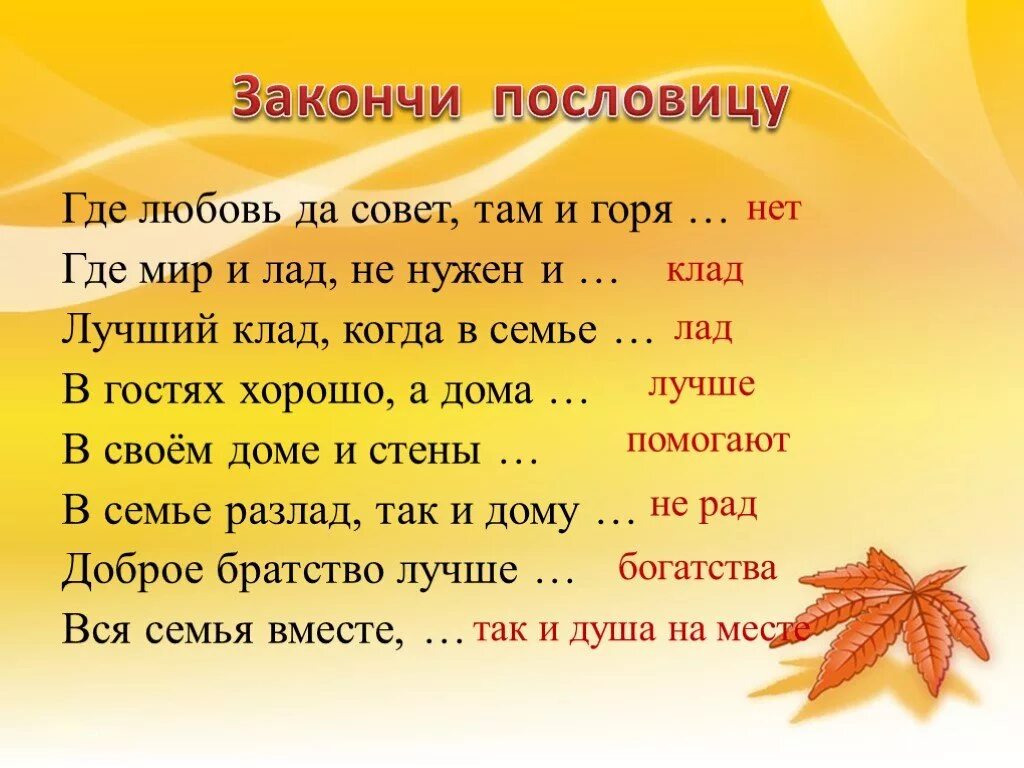 Закончи пословицу

Где любовь да совет, там и горя … нет
Где мир и лад, не нужен и … клад
Лучший клад, когда в семье … лад
В гостях хорошо, а дома … лучше
В своём доме и стены … помогают
В семье разлад, так и дому … не рад
Доброе братство лучше … богатства
Вся семья вместе, … так и душа на месте